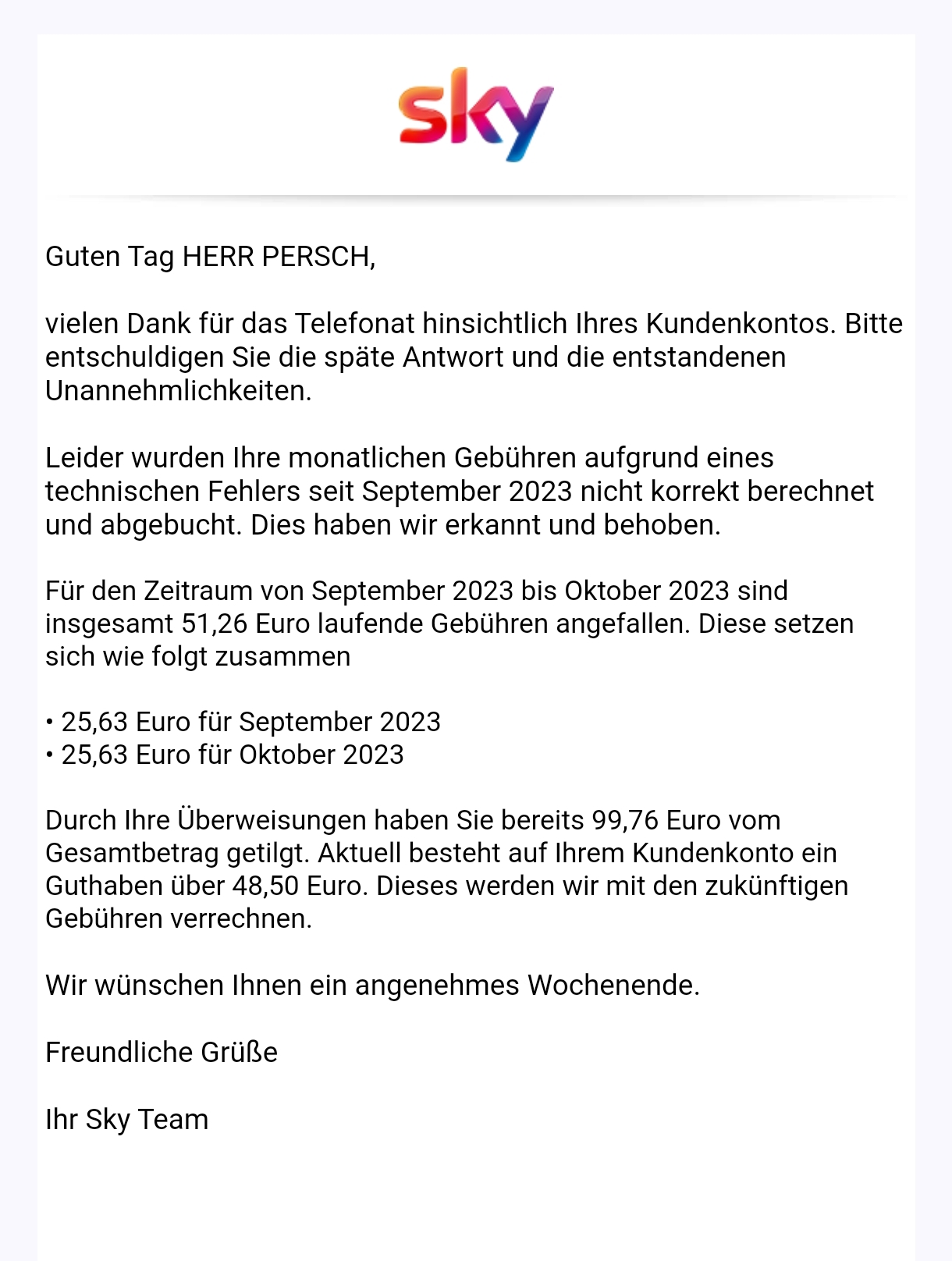 sky

Guten Tag HERR PERSCH,

vielen Dank für das Telefonat hinsichtlich Ihres Kundenkontos. Bitte entschuldigen Sie die späte Antwort und die entstandenen Unannehmlichkeiten.

Leider wurden Ihre monatlichen Gebühren aufgrund eines technischen Fehlers seit September 2023 nicht korrekt berechnet und abgebucht. Dies haben wir erkannt und behoben.

Für den Zeitraum von September 2023 bis Oktober 2023 sind insgesamt 51,26 Euro laufende Gebühren angefallen. Diese setzen sich wie folgt zusammen

• 25,63 Euro für September 2023
• 25,63 Euro für Oktober 2023

Durch Ihre Überweisungen haben Sie bereits 99,76 Euro vom Gesamtbetrag getilgt. Aktuell besteht auf Ihrem Kundenkonto ein Guthaben über 48,50 Euro. Dieses werden wir mit den zukünftigen Gebühren verrechnen.

Wir wünschen Ihnen ein angenehmes Wochenende.

Freundliche Grüße

Ihr Sky Team